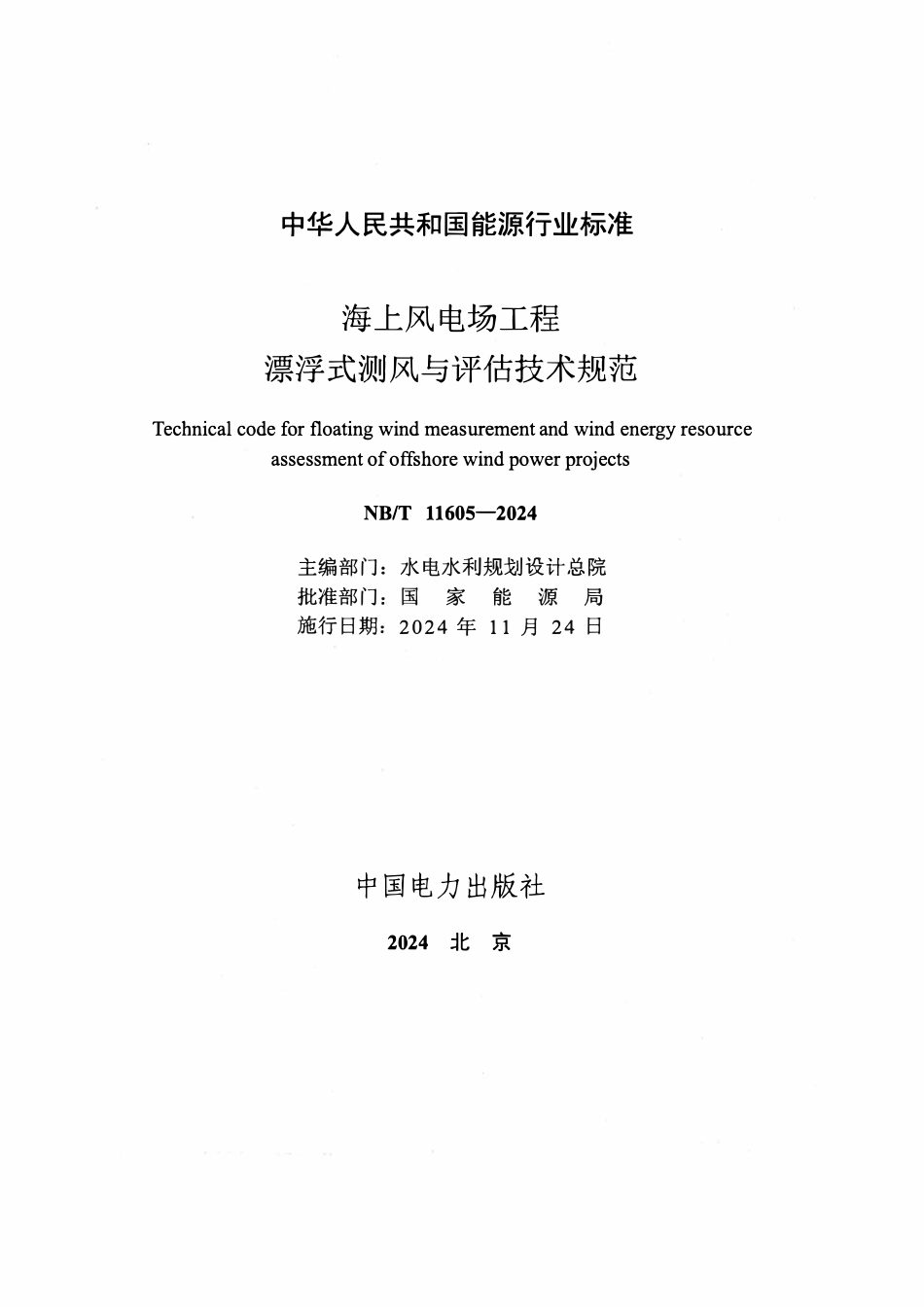 中华人民共和国能源行业标准

海上风电场工程
漂浮式测风与评估技术规范

Technical code for floating wind measurement and wind energy resource assessment of offshore wind power projects

NB/T 11605—2024

主编部门：水电水利规划设计总院
批准部门：国 家 能 源 局
施行日期：2024 年 11 月 24 日

中国电力出版社

2024 北 京